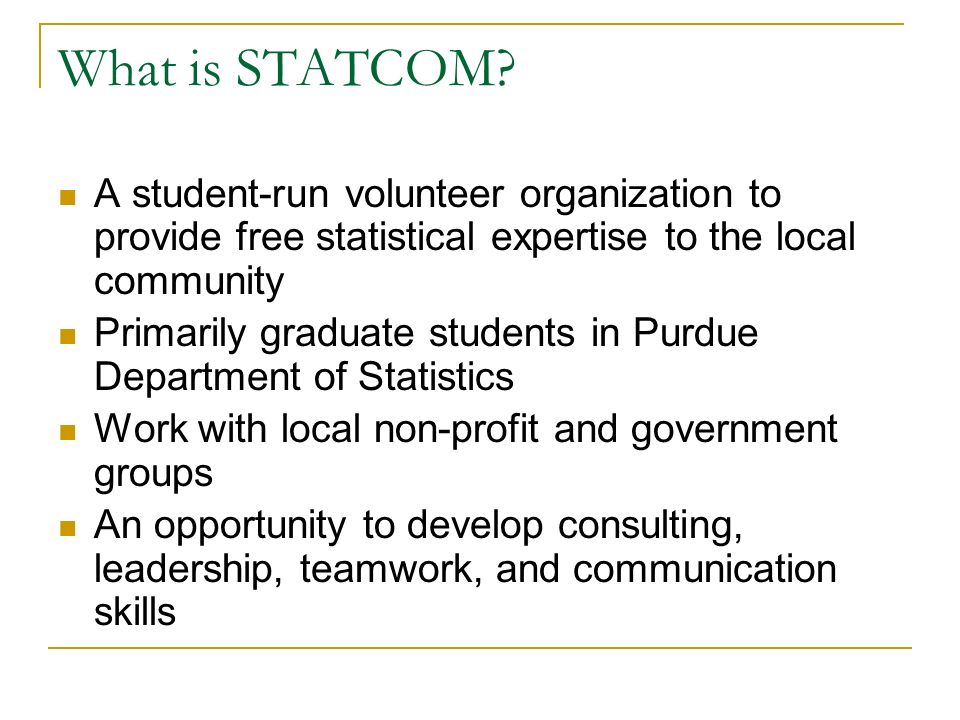 What is STATCOM?

- A student-run volunteer organization to provide free statistical expertise to the local community
- Primarily graduate students in Purdue Department of Statistics
- Work with local non-profit and government groups
- An opportunity to develop consulting, leadership, teamwork, and communication skills